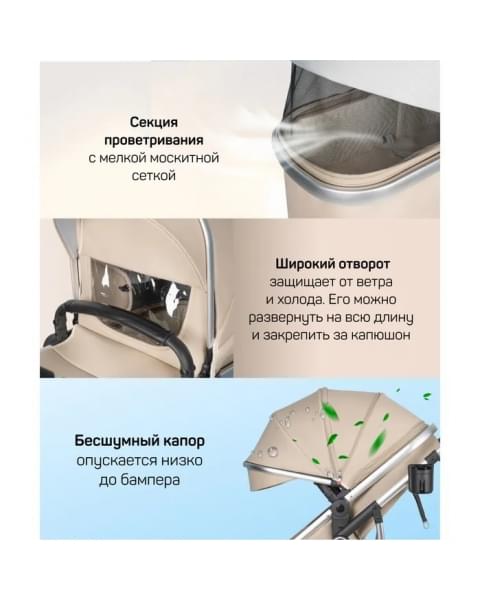 Секция проветривания с мелкой москитной сеткой

Широкий отворот защищает от ветра и холода. Его можно развернуть на всю длину и закрепить за капюшон

Бесшумный капор опускается низко до бампера